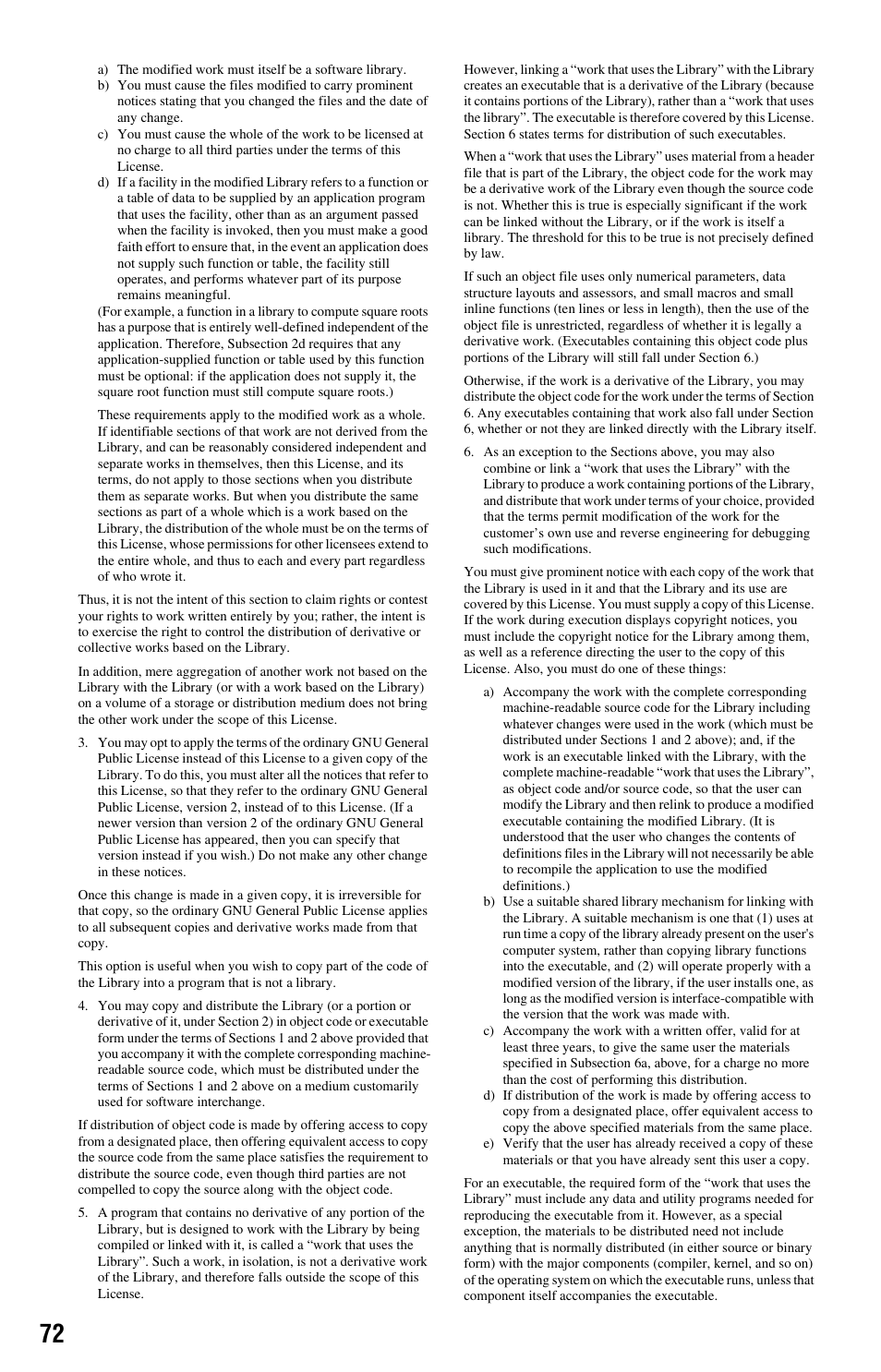 a) The modified work must itself be a software library.
b) You must cause the files modified to carry prominent notices stating that you changed the files and the date of any change.
c) You must cause the whole of the work to be licensed at no charge to all third parties under the terms of this License.
d) If a facility in the modified Library refers to a function or a table of data to be supplied by an application program that uses the facility, other than as an argument passed when the facility is invoked, then you must make a good faith effort to ensure that, in the event an application does not supply such function or table, the facility still operates, and performs whatever part of its purpose remains meaningful.

(For example, a function in a library to compute square roots has a purpose that is entirely well-defined independent of the application. Therefore, Subsection 2d requires that any application-supplied function or table used by this function must be optional: if the application does not supply it, the square root function must still compute square roots.)

These requirements apply to the modified work as a whole. If identifiable sections of that work are not derived from the Library, and can be reasonably considered independent and separate works in themselves, then this License, and its terms, do not apply to those sections when you distribute them as separate works. But when you distribute the same sections as part of a whole which is a work based on the Library, the distribution of the whole must be on the terms of this License, whose permissions for other licensees extend to the entire whole, and thus to each and every part regardless of who wrote it.

Thus, it is not the intent of this section to claim rights or contest your rights to work written entirely by you; rather, the intent is to exercise the right to control the distribution of derivative or collective works based on the Library.

In addition, mere aggregation of another work not based on the Library with the Library (or with a work based on the Library) on a volume of a storage or distribution medium does not bring the other work under the scope of this License.

3. You may opt to apply the terms of the ordinary GNU General Public License instead of this License to a given copy of the Library. To do this, you must alter all the notices that refer to this License, so that they refer to the ordinary GNU General Public License, version 2, instead of to this License. (If a newer version than version 2 of the ordinary GNU General Public License has appeared, then you can specify that version instead if you wish.) Do not make any other change in these notices.

Once this change is made in a given copy, it is irreversible for that copy, so the ordinary GNU General Public License applies to all subsequent copies and derivative works made from that copy.

This option is useful when you wish to copy part of the code of the Library into a program that is not a library.

4. You may copy and distribute the Library (or a portion or derivative of it, under Section 2) in object code or executable form under the terms of Sections 1 and 2 above provided that you accompany it with the complete corresponding machine-readable source code, which must be distributed under the terms of Sections 1 and 2 above on a medium customarily used for software interchange.

If distribution of object code is made by offering access to copy from a designated place, then offering equivalent access to copy the source code from the same place satisfies the requirement to distribute the source code, even though third parties are not compelled to copy the source along with the object code.

5. A program that contains no derivative of any portion of the Library, but is designed to work with the Library by being compiled or linked with it, is called a “work that uses the Library”. Such a work, in isolation, is not a derivative work of the Library, and therefore falls outside the scope of this License.

However, linking a “work that uses the Library” with the Library creates an executable that is a derivative of the Library (because it contains portions of the Library), rather than a “work that uses the library”. The executable is therefore covered by this License. Section 6 states terms for distribution of such executables.

When a “work that uses the Library” uses material from a header file that is part of the Library, the object code for the work may be a derivative work of the Library even though the source code is not. Whether this is true is especially significant if the work can be linked without the Library, or if the work is itself a library. The threshold for this to be true is not precisely defined by law.

If such an object file uses only numerical parameters, data structure layouts and assessors, and small macros and small inline functions (ten lines or less in length), then the use of the object file is unrestricted, regardless of whether it is legally a derivative work. (Executables containing this object code plus portions of the Library will still fall under Section 6.)

Otherwise, if the work is a derivative of the Library, you may distribute the object code for the work under the terms of Section 6. Any executables containing that work also fall under Section 6, whether or not they are linked directly with the Library itself.

6. As an exception to the Sections above, you may also combine or link a “work that uses the Library” with the Library to produce a work containing portions of the Library, and distribute that work under terms of your choice, provided that the terms permit modification of the work for the customer’s own use and reverse engineering for debugging such modifications.

You must give prominent notice with each copy of the work that the Library is used in it and that the Library and its use are covered by this License. You must supply a copy of this License. If the work during execution displays copyright notices, you must include the copyright notice for the Library among them, as well as a reference directing the user to the copy of this License. Also, you must do one of these things:

a) Accompany the work with the complete corresponding machine-readable source code for the Library including whatever changes were used in the work (which must be distributed under Sections 1 and 2 above); and, if the work is an executable linked with the Library, with the complete machine-readable “work that uses the Library”, as object code and/or source code, so that the user can modify the Library and then relink to produce a modified executable containing the modified Library. (It is understood that the user who changes the contents of definitions files in the Library will not necessarily be able to recompile the application to use the modified definitions.)
b) Use a suitable shared library mechanism for linking with the Library. A suitable mechanism is one that (1) uses at run time a copy of the library already present on the user's computer system, rather than copying library functions into the executable, and (2) will operate properly with a modified version of the library, if the user installs one, as long as the modified version is interface-compatible with the version that the work was made with.
c) Accompany the work with a written offer, valid for at least three years, to give the same user the materials specified in Subsection 6a, above, for a charge no more than the cost of performing this distribution.
d) If distribution of the work is made by offering access to copy from a designated place, offer equivalent access to copy the above specified materials from the same place.
e) Verify that the user has already received a copy of these materials or that you have already sent this user a copy.

For an executable, the required form of the “work that uses the Library” must include any data and utility programs needed for reproducing the executable from it. However, as a special exception, the materials to be distributed need not include anything that is normally distributed (in either source or binary form) with the major components (compiler, kernel, and so on) of the operating system on which the executable runs, unless that component itself accompanies the executable.

72